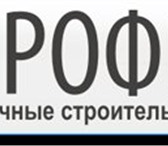 РОФ

чные строитель